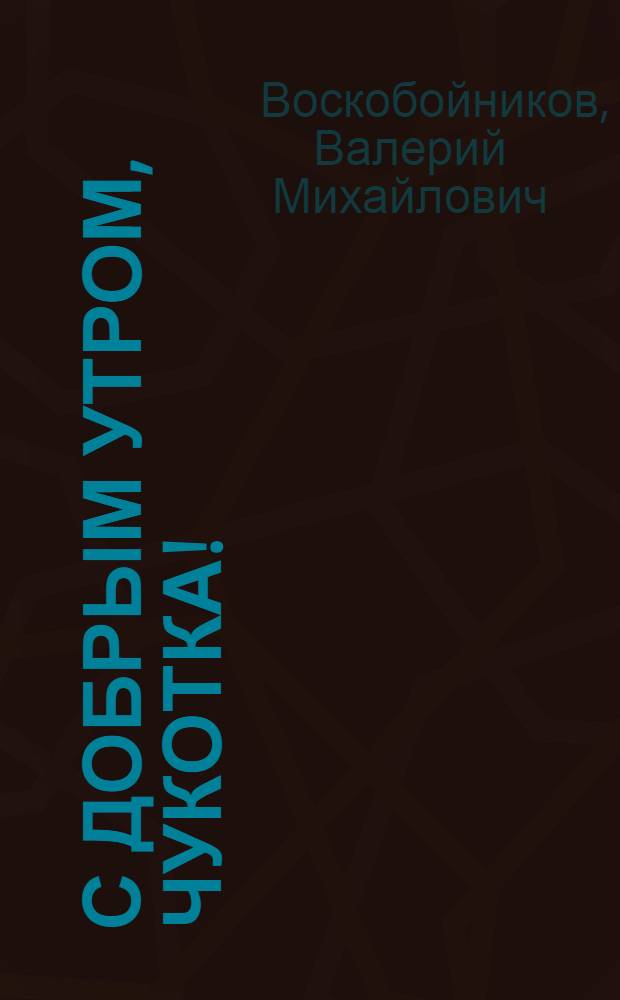 Воскобойников, Валерий Михайлович

С ДОБРЫМ УТРОМ, ЧУКОТКА!